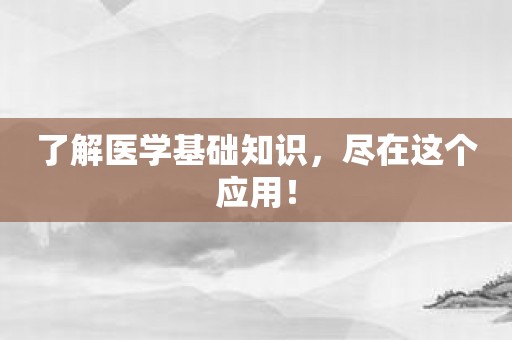 了解医学基础知识，尽在这个应用！